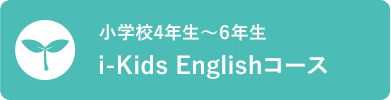 小学校4年生～6年生
i-Kids Englishコース